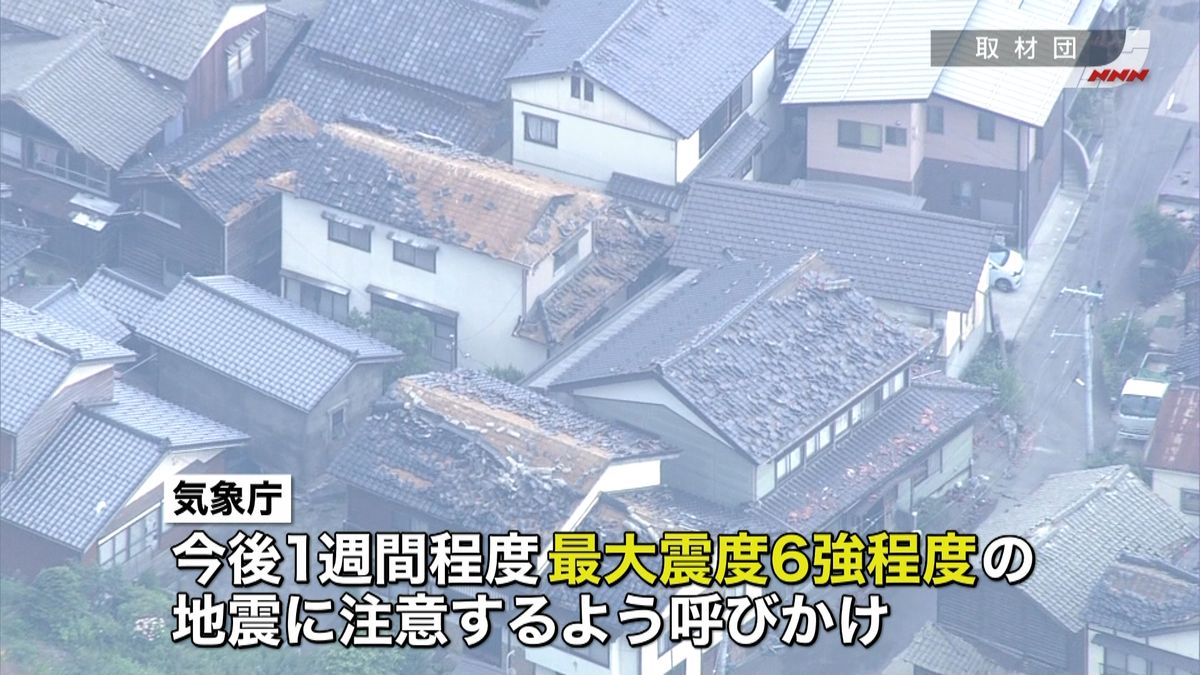 取材団
NNN

気象庁
今後1週間程度最大震度6強程度の地震に注意するよう呼びかけ